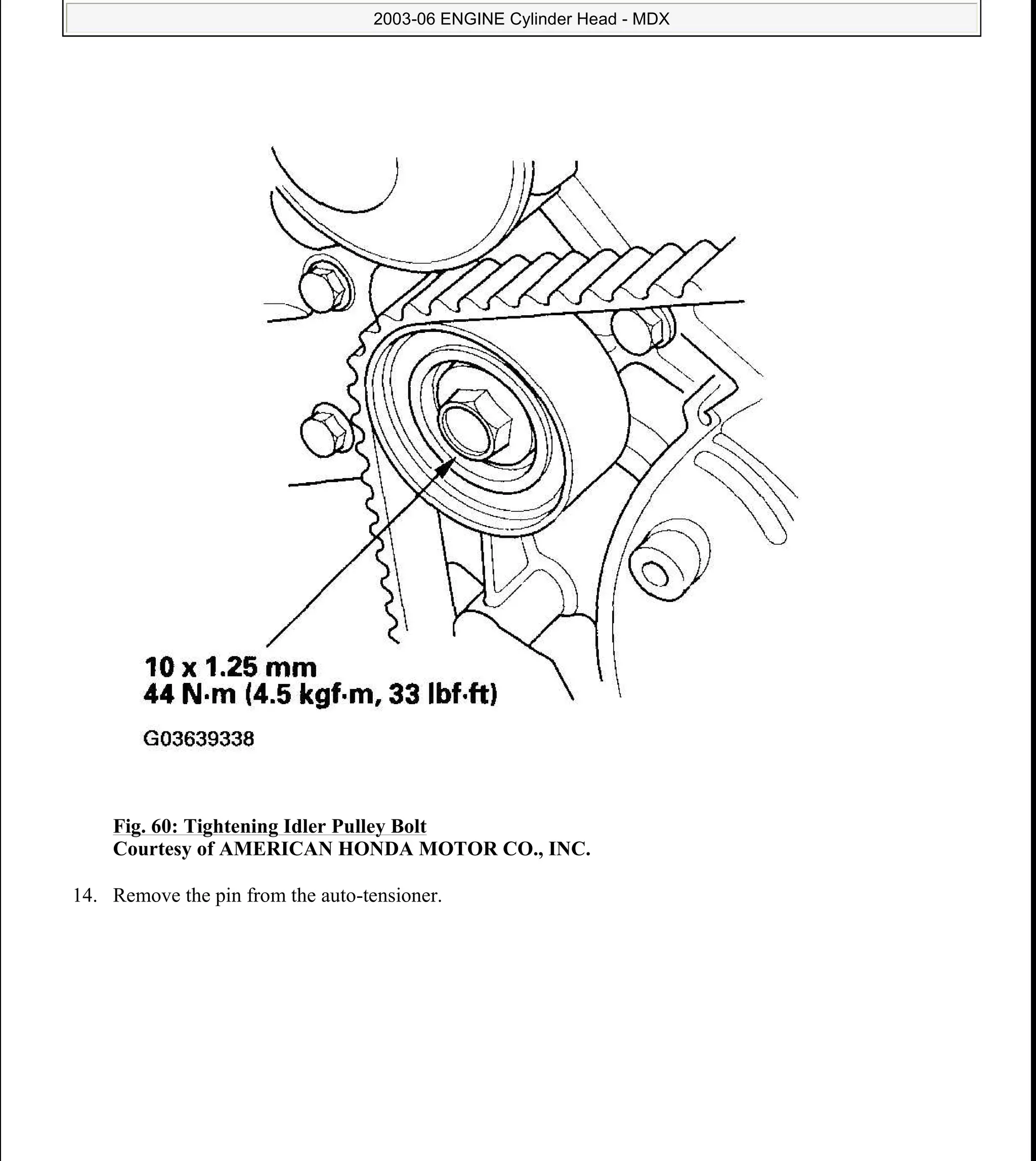 2003-06 ENGINE Cylinder Head - MDX

10 x 1.25 mm
44 N·m (4.5 kgf·m, 33 lbf·ft)

G03639338

Fig. 60: Tightening Idler Pulley Bolt
Courtesy of AMERICAN HONDA MOTOR CO., INC.

14. Remove the pin from the auto-tensioner.